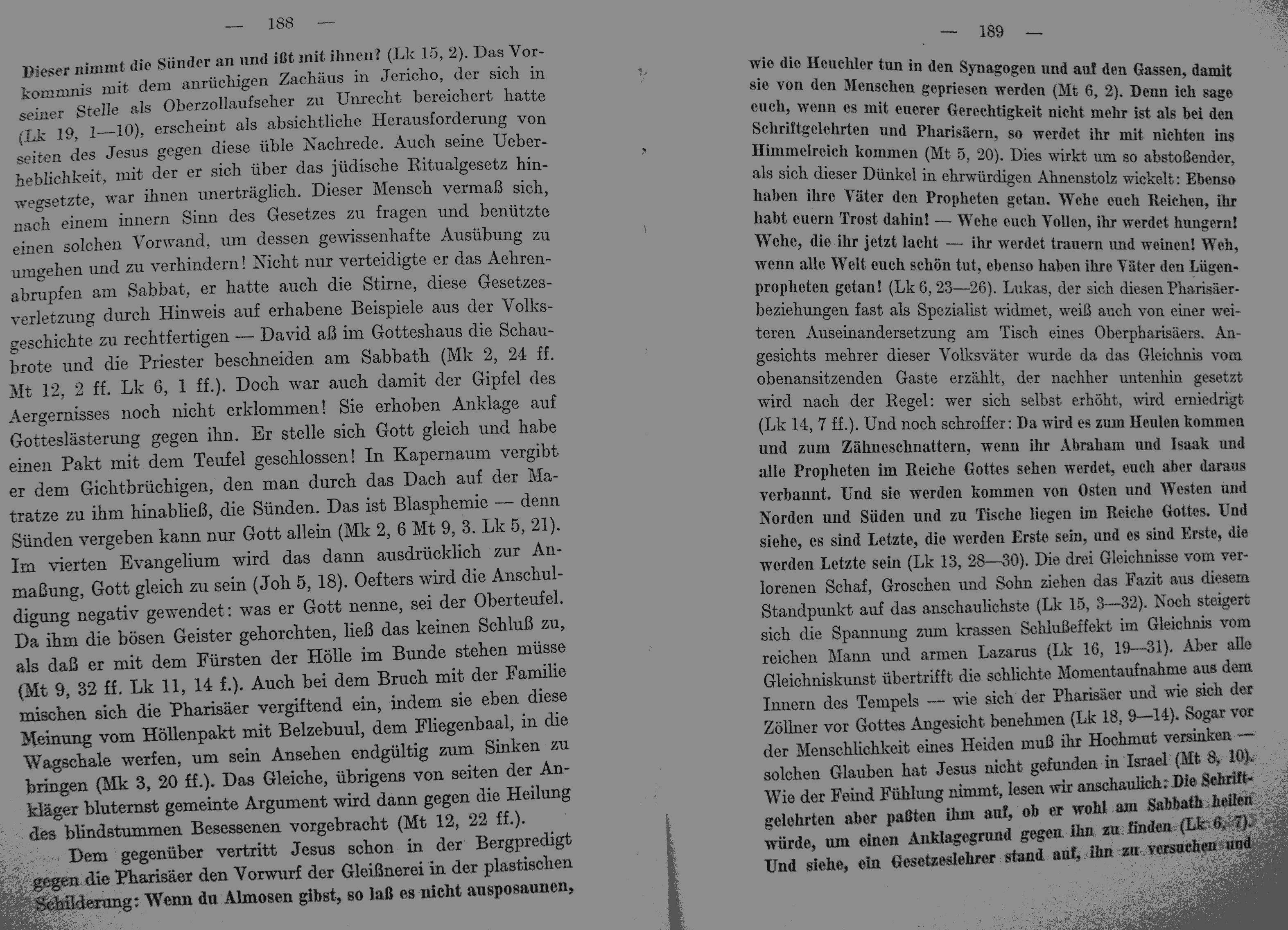 — 188 —

Dieser nimmt die Sünder an und ißt mit ihnen? (Lk 15, 2). Das Vorkommnis mit dem anrüchigen Zachäus in Jericho, der sich in seiner Stelle als Oberzollaufseher zu Unrecht bereichert hatte (Lk 19, 1—10), erscheint als absichtliche Herausforderung von seiten des Jesus gegen diese üble Nachrede. Auch seine Ueberheblichkeit, mit der er sich über das jüdische Ritualgesetz hinwegsetzte, war ihnen unerträglich. Dieser Mensch vermaß sich, nach einem innern Sinn des Gesetzes zu fragen und benützte einen solchen Vorwand, um dessen gewissenhafte Ausübung zu umgehen und zu verhindern! Nicht nur verteidigte er das Aehrenabrupfen am Sabbat, er hatte auch die Stirne, diese Gesetzesverletzung durch Hinweis auf erhabene Beispiele aus der Volksgeschichte zu rechtfertigen — David aß im Gotteshaus die Schaubrote und die Priester beschneiden am Sabbath (Mk 2, 24 ff. Mt 12, 2 ff. Lk 6, 1 ff.). Doch war auch damit der Gipfel des Aergernisses noch nicht erklommen! Sie erhoben Anklage auf Gotteslästerung gegen ihn. Er stelle sich Gott gleich und habe einen Pakt mit dem Teufel geschlossen! In Kapernaum vergibt er dem Gichtbrüchigen, den man durch das Dach auf der Matratze zu ihm hinabließ, die Sünden. Das ist Blasphemie — denn Sünden vergeben kann nur Gott allein (Mk 2, 6 Mt 9, 3. Lk 5, 21). Im vierten Evangelium wird das dann ausdrücklich zur Anmaßung, Gott gleich zu sein (Joh 5, 18). Oefters wird die Anschuldigung negativ gewendet: was er Gott nenne, sei der Oberteufel. Da ihm die bösen Geister gehorchten, ließ das keinen Schluß zu, als daß er mit dem Fürsten der Hölle im Bunde stehen müsse (Mt 9, 32 ff. Lk 11, 14 f.). Auch bei dem Bruch mit der Familie mischen sich die Pharisäer vergiftend ein, indem sie eben diese Meinung vom Höllenpakt mit Belzebuul, dem Fliegenbaal, in die Wagschale werfen, um sein Ansehen endgültig zum Sinken zu bringen (Mk 3, 20 ff.). Das Gleiche, übrigens von seiten der Ankläger bluternst gemeinte Argument wird dann gegen die Heilung des blindstummen Besessenen vorgebracht (Mt 12, 22 ff.).

Dem gegenüber vertritt Jesus schon in der Bergpredigt gegen die Pharisäer den Vorwurf der Gleißnerei in der plastischen Schilderung: Wenn du Almosen gibst, so laß es nicht ausposaunen,

— 189 —

wie die Heuchler tun in den Synagogen und auf den Gassen, damit sie von den Menschen gepriesen werden (Mt 6, 2). Denn ich sage euch, wenn es mit euerer Gerechtigkeit nicht mehr ist als bei den Schriftgelehrten und Pharisäern, so werdet ihr mit nichten ins Himmelreich kommen (Mt 5, 20). Dies wirkt um so abstoßender, als sich dieser Dünkel in ehrwürdigen Ahnenstolz wickelt: Ebenso haben ihre Väter den Propheten getan. Wehe euch Reichen, ihr habt euern Trost dahin! — Wehe euch Vollen, ihr werdet hungern! Wehe, die ihr jetzt lacht — ihr werdet trauern und weinen! Weh, wenn alle Welt euch schön tut, ebenso haben ihre Väter den Lügenpropheten getan! (Lk 6, 23—26). Lukas, der sich diesen Pharisäerbeziehungen fast als Spezialist widmet, weiß auch von einer weiteren Auseinandersetzung am Tisch eines Oberpharisäers. Angesichts mehrer dieser Volksväter wurde da das Gleichnis vom obenansitzenden Gaste erzählt, der nachher untenhin gesetzt wird nach der Regel: wer sich selbst erhöht, wird erniedrigt (Lk 14, 7 ff.). Und noch schroffer: Da wird es zum Heulen kommen und zum Zähneschnattern, wenn ihr Abraham und Isaak und alle Propheten im Reiche Gottes sehen werdet, euch aber daraus verbannt. Und sie werden kommen von Osten und Westen und Norden und Süden und zu Tische liegen im Reiche Gottes. Und siehe, es sind Letzte, die werden Erste sein, und es sind Erste, die werden Letzte sein (Lk 13, 28—30). Die drei Gleichnisse vom verlorenen Schaf, Groschen und Sohn ziehen das Fazit aus diesem Standpunkt auf das anschaulichste (Lk 15, 3—32). Noch steigert sich die Spannung zum krassen Schlußeffekt im Gleichnis vom reichen Mann und armen Lazarus (Lk 16, 19—31). Aber alle Gleichniskunst übertrifft die schlichte Momentaufnahme aus dem Innern des Tempels — wie sich der Pharisäer und wie sich der Zöllner vor Gottes Angesicht benehmen (Lk 18, 9—14). Sogar vor der Menschlichkeit eines Heiden muß ihr Hochmut versinken — solchen Glauben hat Jesus nicht gefunden in Israel (Mt 8, 10). Wie der Feind Fühlung nimmt, lesen wir anschaulich: Die Schriftgelehrten aber paßten ihm auf, ob er wohl am Sabbath heilen würde, um einen Anklagegrund gegen ihn zu finden (Lk 6, 7). Und siehe, ein Gesetzeslehrer stand auf, ihn zu versuchen und